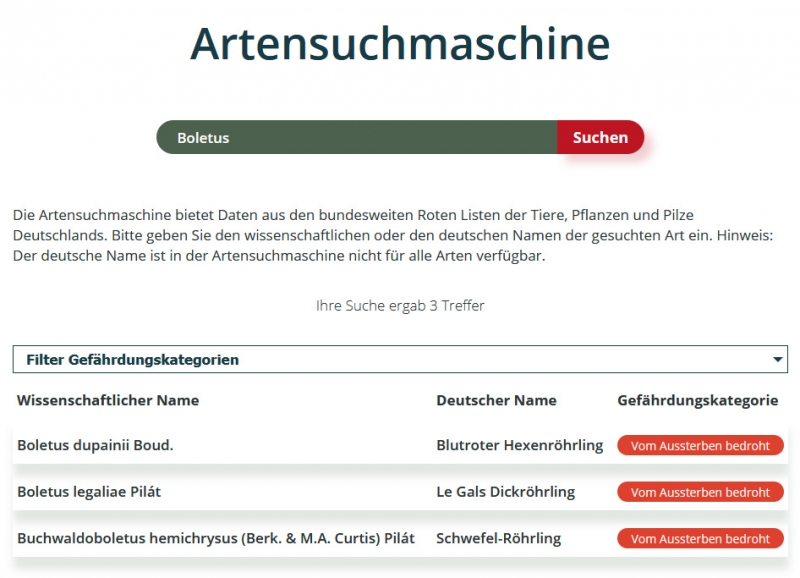 Artensuchmaschine

Boletus

Suchen

Die Artensuchmaschine bietet Daten aus den bundesweiten Roten Listen der Tiere, Pflanzen und Pilze Deutschlands. Bitte geben Sie den wissenschaftlichen oder den deutschen Namen der gesuchten Art ein. Hinweis: Der deutsche Name ist in der Artensuchmaschine nicht für alle Arten verfügbar.

Ihre Suche ergab 3 Treffer

Filter Gefährdungskategorien

| Wissenschaftlicher Name | Deutscher Name | Gefährdungskategorie |
|---|---|---|
| Boletus dupainii Boud. | Blutroter Hexenröhrling | Vom Aussterben bedroht |
| Boletus legaliae Pilát | Le Gals Dickröhrling | Vom Aussterben bedroht |
| Buchwaldoboletus hemichrysus (Berk. & M.A. Curtis) Pilát | Schwefel-Röhrling | Vom Aussterben bedroht |